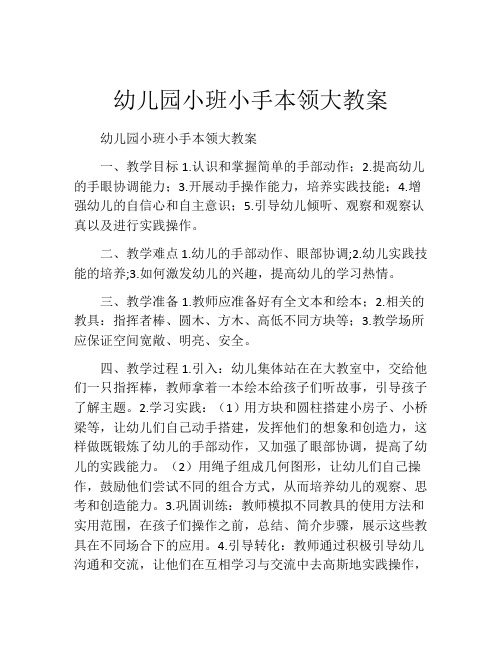 幼儿园小班小手本领大教案

幼儿园小班小手本领大教案

一、教学目标 1.认识和掌握简单的手部动作；2.提高幼儿的手眼协调能力；3.开展动手操作能力，培养实践技能；4.增强幼儿的自信心和自主意识；5.引导幼儿倾听、观察和观察认真以及进行实践操作。

二、教学难点 1.幼儿的手部动作、眼部协调;2.幼儿实践技能的培养;3.如何激发幼儿的兴趣，提高幼儿的学习热情。

三、教学准备 1.教师应准备好有全文本和绘本；2.相关的教具：指挥者棒、圆木、方木、高低不同方块等；3.教学场所应保证空间宽敞、明亮、安全。

四、教学过程 1.引入：幼儿集体站在在大教室中，交给他们一只指挥棒，教师拿着一本绘本给孩子们听故事，引导孩子了解主题。2.学习实践：（1）用方块和圆柱搭建小房子、小桥梁等，让幼儿们自己动手搭建，发挥他们的想象和创造力，这样做既锻炼了幼儿的手部动作，又加强了眼部协调，提高了幼儿的实践能力。（2）用绳子组成几何图形，让幼儿们自己操作，鼓励他们尝试不同的组合方式，从而培养幼儿的观察、思考和创造能力。3.巩固训练：教师模拟不同教具的使用方法和实用范围，在孩子们操作之前，总结、简介步骤，展示这些教具在不同场合下的应用。4.引导转化：教师通过积极引导幼儿沟通和交流，让他们在互相学习与交流中去高斯地实践操作，